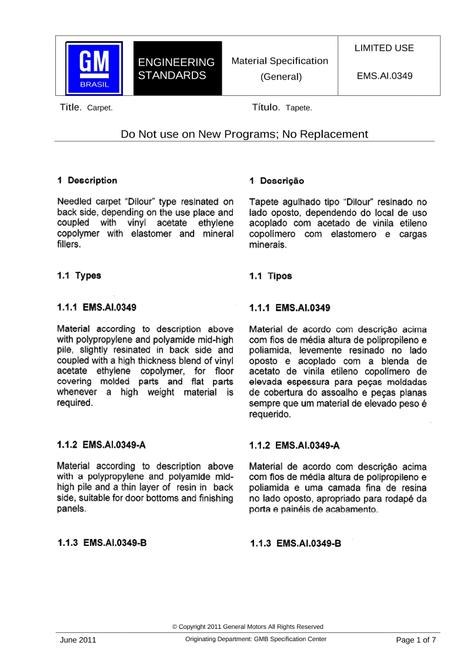 GM
BRASIL

ENGINEERING STANDARDS

Material Specification (General)

LIMITED USE

EMS.AI.0349

Title. Carpet.

Título. Tapete.

Do Not use on New Programs; No Replacement

1 Description

Needled carpet "Dilour" type resinated on back side, depending on the use place and coupled with vinyl acetate ethylene copolymer with elastomer and mineral fillers.

1.1 Types

1.1.1 EMS.AI.0349

Material according to description above with polypropylene and polyamide mid-high pile, slightly resinated in back side and coupled with a high thickness blend of vinyl acetate ethylene copolymer, for floor covering molded parts and flat parts whenever a high weight material is required.

1.1.2 EMS.AI.0349-A

Material according to description above with a polypropylene and polyamide mid-high pile and a thin layer of resin in back side, suitable for door bottoms and finishing panels.

1.1.3 EMS.AI.0349-B

1 Descrição

Tapete agulhado tipo "Dilour" resinado no lado oposto, dependendo do local de uso acoplado com acetado de vinila etileno copolímero com elastomero e cargas minerais.

1.1 Tipos

1.1.1 EMS.AI.0349

Material de acordo com descrição acima com fios de média altura de polipropileno e poliamida, levemente resinado no lado oposto e acoplado com a blenda de acetato de vinila etileno copolímero de elevada espessura para peças moldadas de cobertura do assoalho e peças planas sempre que um material de elevado peso é requerido.

1.1.2 EMS.AI.0349-A

Material de acordo com descrição acima com fios de média altura de polipropileno e poliamida e uma camada fina de resina no lado oposto, apropriado para rodapé da porta e painéis de acabamento.

1.1.3 EMS.AI.0349-B

© Copyright 2011 General Motors All Rights Reserved

June 2011

Originating Department: GMB Specification Center

Page 1 of 7